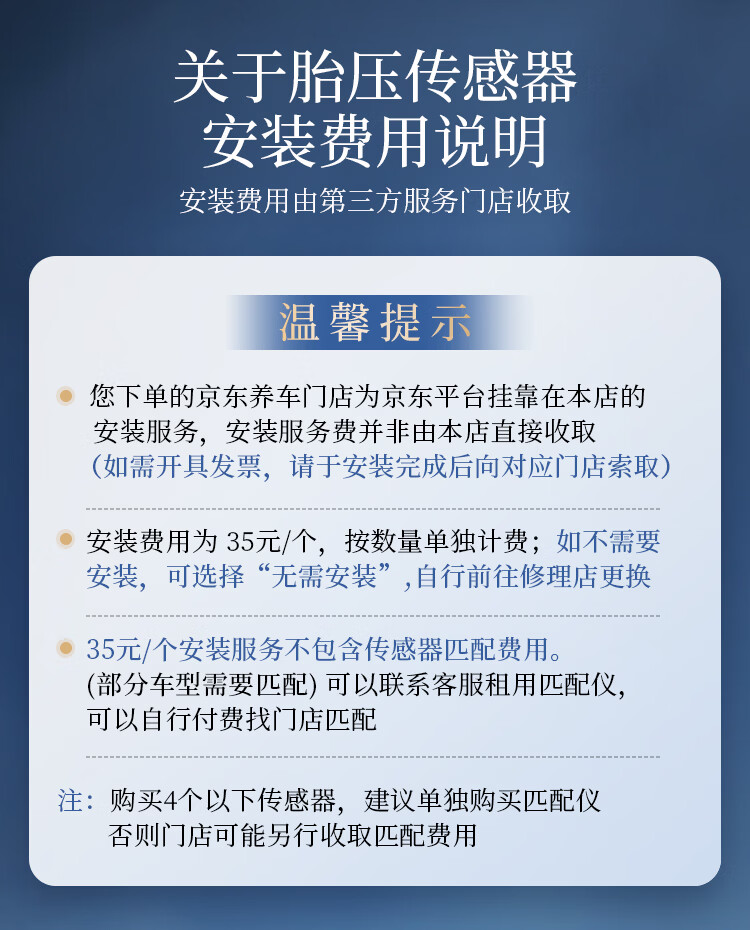 关于胎压传感器
安装费用说明

安装费用由第三方服务门店收取

温馨提示

• 您下单的京东养车门店为京东平台挂靠在本店的安装服务，安装服务费并非由本店直接收取（如需开具发票，请于安装完成后向对应门店索取）

• 安装费用为35元/个，按数量单独计费；如不需要安装，可选择“无需安装”,自行前往修理店更换

• 35元/个安装服务不包含传感器匹配费用。(部分车型需要匹配)可以联系客服租用匹配仪，可以自行付费找门店匹配

注：购买4个以下传感器，建议单独购买匹配仪
否则门店可能另行收取匹配费用